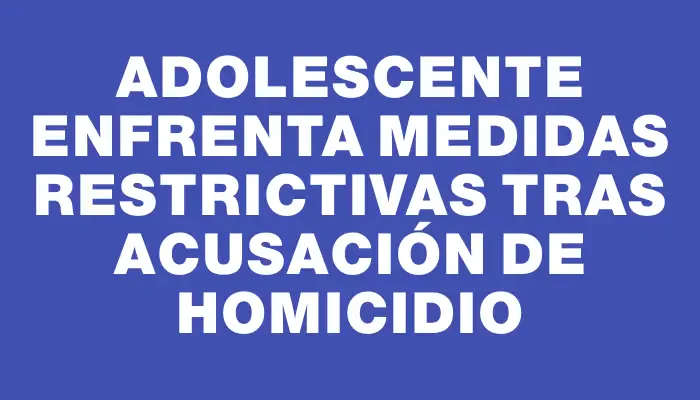 ADOLESCENTE ENFRENTA MEDIDAS RESTRICTIVAS TRAS ACUSACIÓN DE HOMICIDIO